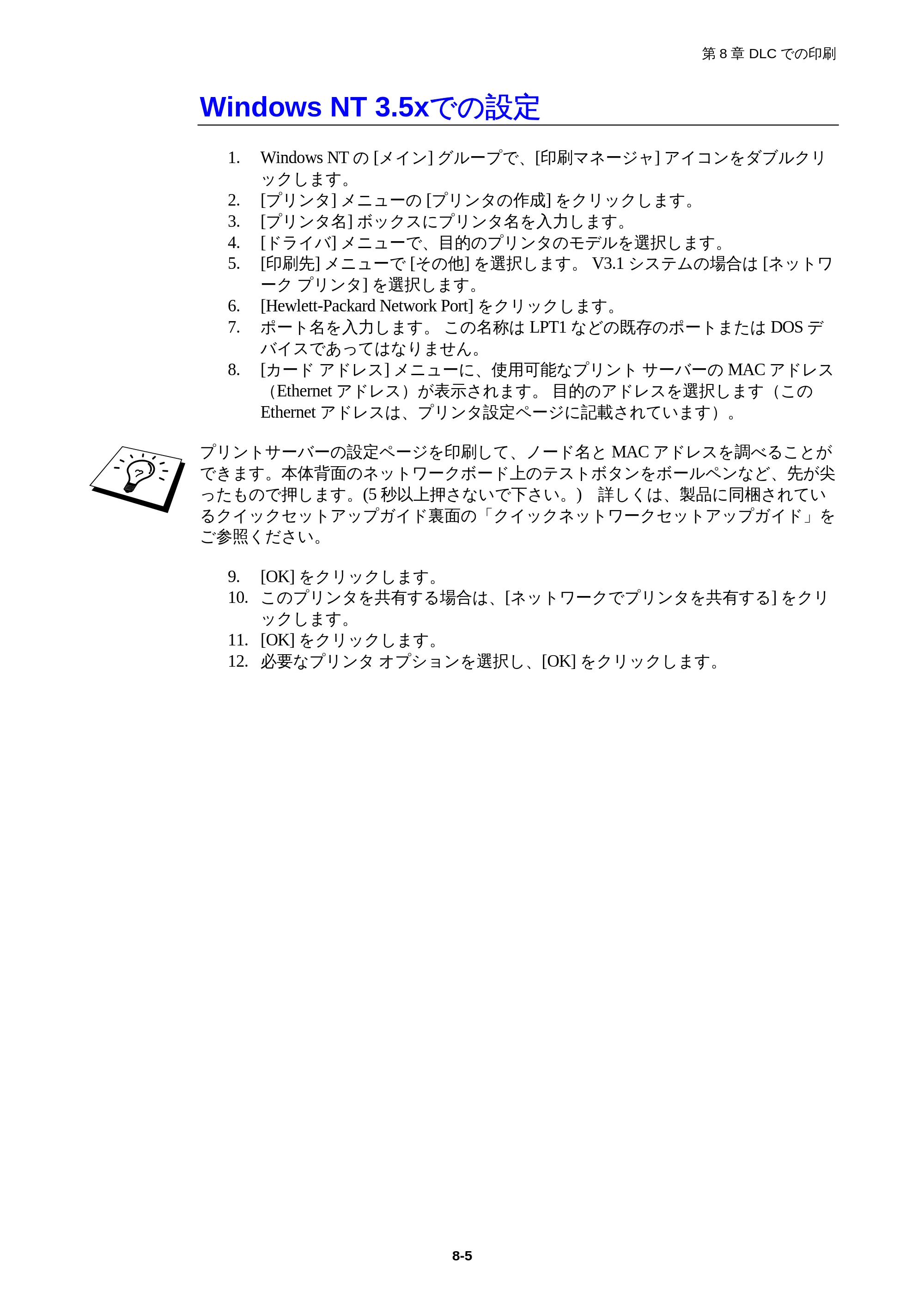 第 8 章 DLC での印刷

Windows NT 3.5xでの設定

1. Windows NT の [メイン] グループで、[印刷マネージャ] アイコンをダブルクリックします。
2. [プリンタ] メニューの [プリンタの作成] をクリックします。
3. [プリンタ名] ボックスにプリンタ名を入力します。
4. [ドライバ] メニューで、目的のプリンタのモデルを選択します。
5. [印刷先] メニューで [その他] を選択します。 V3.1 システムの場合は [ネットワーク プリンタ] を選択します。
6. [Hewlett-Packard Network Port] をクリックします。
7. ポート名を入力します。 この名称は LPT1 などの既存のポートまたは DOS デバイスであってはなりません。
8. [カード アドレス] メニューに、使用可能なプリント サーバーの MAC アドレス（Ethernet アドレス）が表示されます。 目的のアドレスを選択します（この Ethernet アドレスは、プリンタ設定ページに記載されています）。

プリントサーバーの設定ページを印刷して、ノード名と MAC アドレスを調べることができます。本体背面のネットワークボード上のテストボタンをボールペンなど、先が尖ったもので押します。(5 秒以上押さないで下さい。) 詳しくは、製品に同梱されているクイックセットアップガイド裏面の「クイックネットワークセットアップガイド」をご参照ください。

9. [OK] をクリックします。
10. このプリンタを共有する場合は、[ネットワークでプリンタを共有する] をクリックします。
11. [OK] をクリックします。
12. 必要なプリンタ オプションを選択し、[OK] をクリックします。

8-5